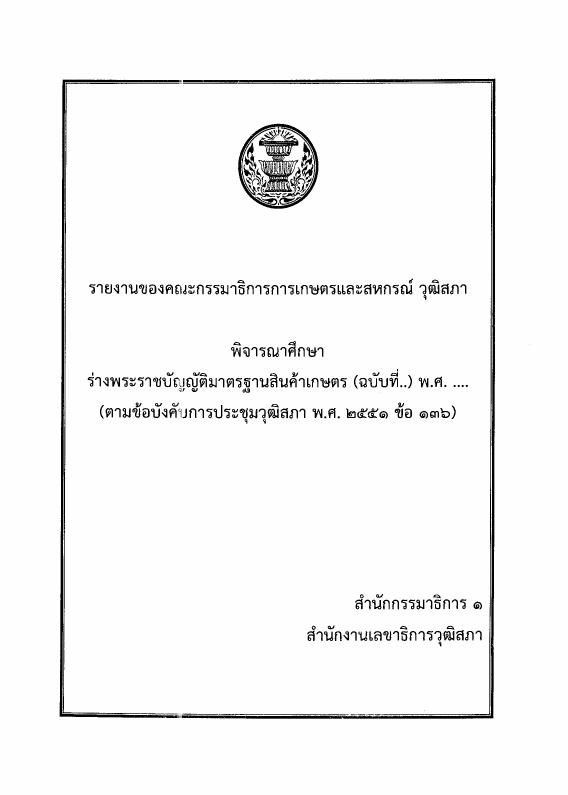 รายงานของคณะกรรมาธิการการเกษตรและสหกรณ์ วุฒิสภา

พิจารณาศึกษา
ร่างพระราชบัญญัติมาตรฐานสินค้าเกษตร (ฉบับที่..) พ.ศ. ....
(ตามข้อบังคับการประชุมวุฒิสภา พ.ศ. ๒๕๕๑ ข้อ ๑๓๖)

สำนักกรรมาธิการ ๑
สำนักงานเลขาธิการวุฒิสภา